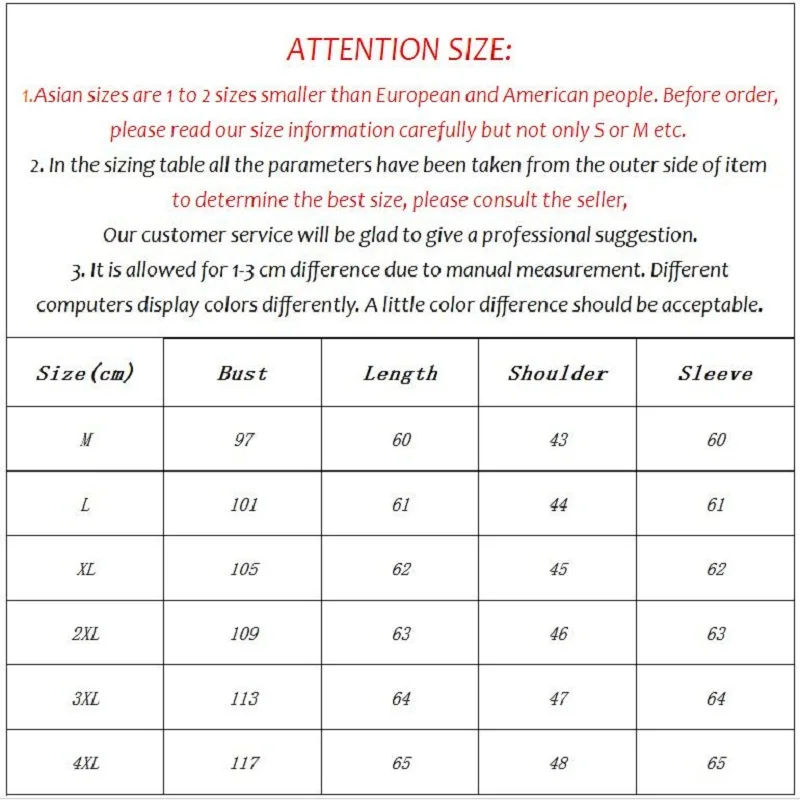 ATTENTION SIZE:

1.Asian sizes are 1 to 2 sizes smaller than European and American people. Before order, please read our size information carefully but not only S or M etc.

2. In the sizing table all the parameters have been taken from the outer side of item to determine the best size, please consult the seller, Our customer service will be glad to give a professional suggestion.

3. It is allowed for 1-3 cm difference due to manual measurement. Different computers display colors differently. A little color difference should be acceptable.

| Size(cm) | Bust | Length | Shoulder | Sleeve |
|---|---|---|---|---|
| M | 97 | 60 | 43 | 60 |
| L | 101 | 61 | 44 | 61 |
| XL | 105 | 62 | 45 | 62 |
| 2XL | 109 | 63 | 46 | 63 |
| 3XL | 113 | 64 | 47 | 64 |
| 4XL | 117 | 65 | 48 | 65 |